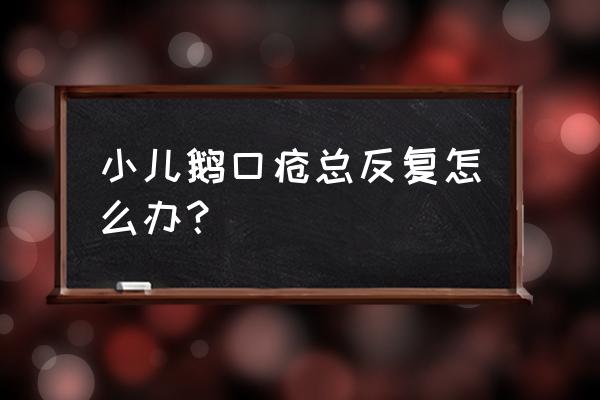 小儿鹅口疮总反复怎么办？